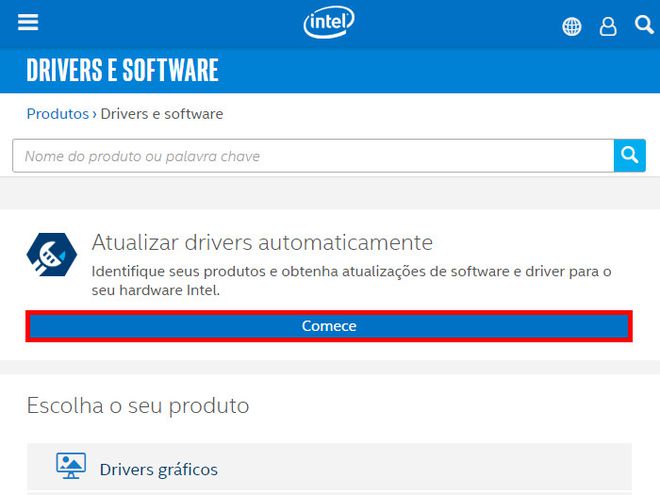 intel

DRIVERS E SOFTWARE

Produtos › Drivers e software

Nome do produto ou palavra chave

Atualizar drivers automaticamente

Identifique seus produtos e obtenha atualizações de software e driver para o seu hardware Intel.

Comece

Escolha o seu produto

Drivers gráficos